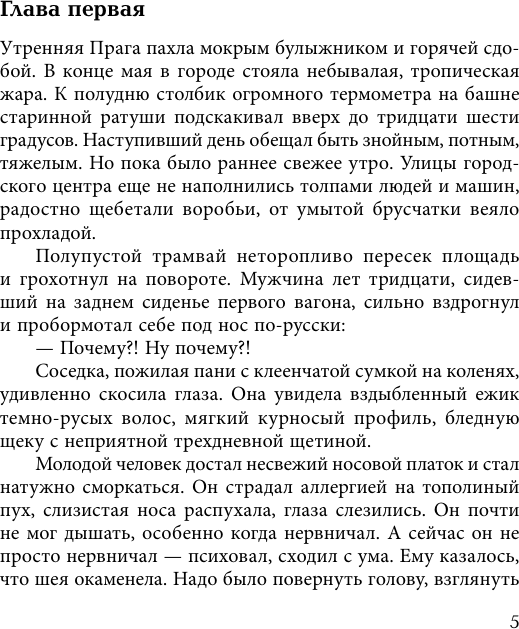 Глава первая

Утренняя Прага пахла мокрым булыжником и горячей сдобой. В конце мая в городе стояла небывалая, тропическая жара. К полудню столбик огромного термометра на башне старинной ратуши подскакивал вверх до тридцати шести градусов. Наступивший день обещал быть знойным, потным, тяжелым. Но пока было раннее свежее утро. Улицы городского центра еще не наполнились толпами людей и машин, радостно щебетали воробьи, от умытой брусчатки веяло прохладой.

Полупустой трамвай неторопливо пересек площадь и грохотнул на повороте. Мужчина лет тридцати, сидевший на заднем сиденье первого вагона, сильно вздрогнул и пробормотал себе под нос по-русски:

— Почему?! Ну почему?!

Соседка, пожилая пани с клеенчатой сумкой на коленях, удивленно скосила глаза. Она увидела вздыбленный ежик темно-русых волос, мягкий курносый профиль, бледную щеку с неприятной трехдневной щетиной.

Молодой человек достал несвежий носовой платок и стал натужно сморкаться. Он страдал аллергией на тополиный пух, слизистая носа распухала, глаза слезились. Он почти не мог дышать, особенно когда нервничал. А сейчас он не просто нервничал — психовал, сходил с ума. Ему казалось, что шея окаменела. Надо было повернуть голову, взглянуть

5